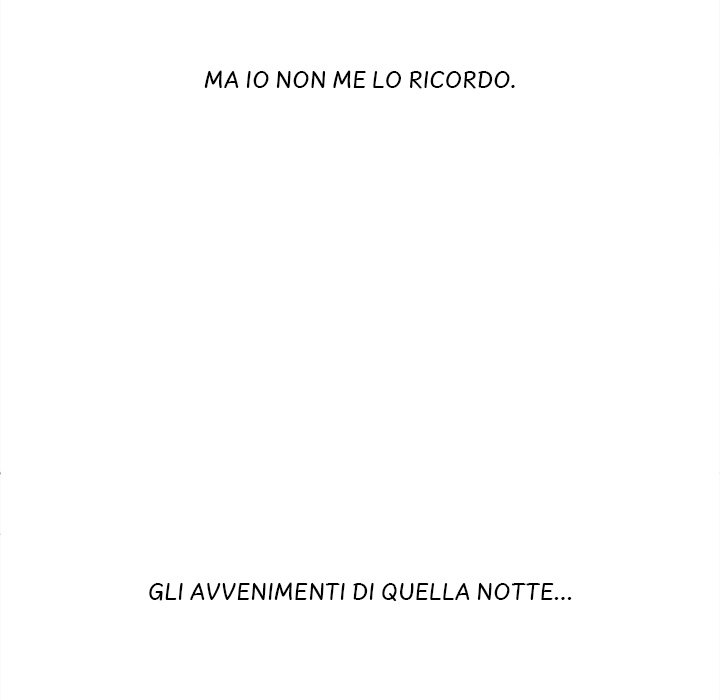 MA IO NON ME LO RICORDO.

GLI AVVENIMENTI DI QUELLA NOTTE...